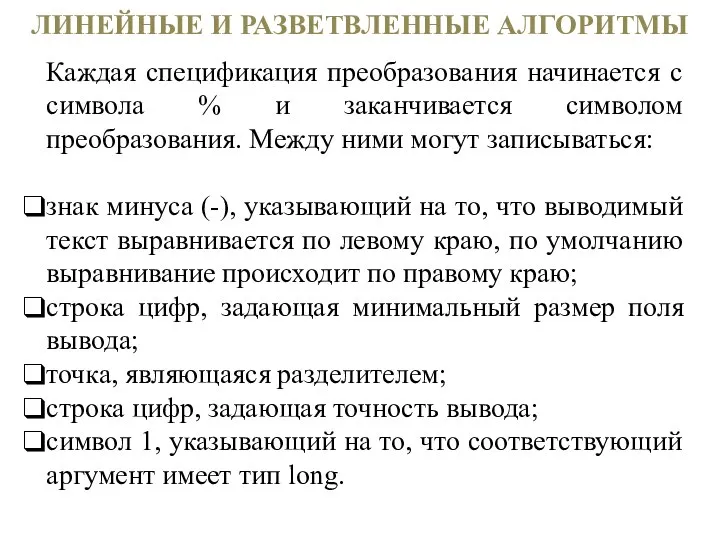 ЛИНЕЙНЫЕ И РАЗВЕТВЛЕННЫЕ АЛГОРИТМЫ

Каждая спецификация преобразования начинается с символа % и заканчивается символом преобразования. Между ними могут записываться:

❑знак минуса (-), указывающий на то, что выводимый текст выравнивается по левому краю, по умолчанию выравнивание происходит по правому краю;
❑строка цифр, задающая минимальный размер поля вывода;
❑точка, являющаяся разделителем;
❑строка цифр, задающая точность вывода;
❑символ 1, указывающий на то, что соответствующий аргумент имеет тип long.